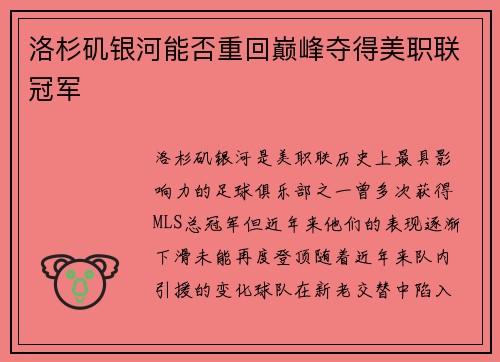 洛杉矶银河能否重回巅峰夺得美职联冠军

洛杉矶银河是美职联历史上最具影响力的足球俱乐部之一曾多次获得MLS总冠军但近年来他们的表现逐渐下滑未能再度登顶随着近年来队内引援的变化球队在新老交替中陷入